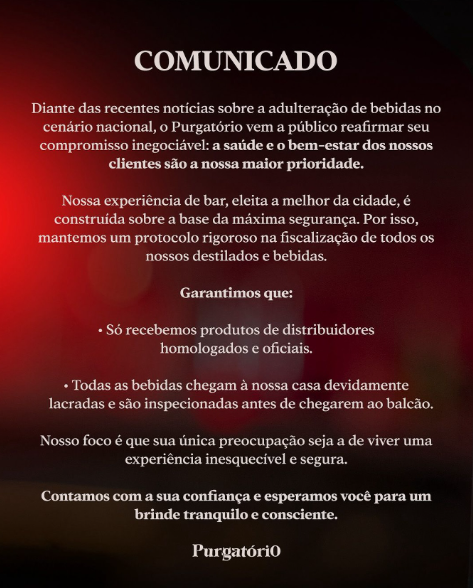 COMUNICADO

Diante das recentes notícias sobre a adulteração de bebidas no cenário nacional, o Purgatório vem a público reafirmar seu compromisso inegociável: a saúde e o bem-estar dos nossos clientes são a nossa maior prioridade.

Nossa experiência de bar, eleita a melhor da cidade, é construída sobre a base da máxima segurança. Por isso, mantemos um protocolo rigoroso na fiscalização de todos os nossos destilados e bebidas.

Garantimos que:

• Só recebemos produtos de distribuidores homologados e oficiais.

• Todas as bebidas chegam à nossa casa devidamente lacradas e são inspecionadas antes de chegarem ao balcão.

Nosso foco é que sua única preocupação seja a de viver uma experiência inesquecível e segura.

Contamos com a sua confiança e esperamos você para um brinde tranquilo e consciente.

Purgatóri0